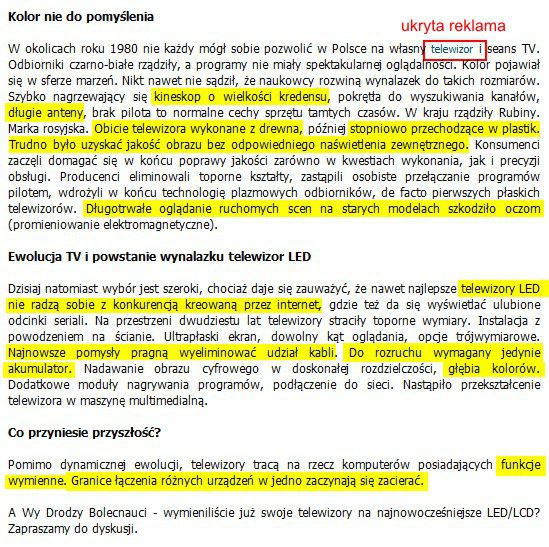 Kolor nie do pomyślenia

ukryta reklama

W okolicach roku 1980 nie każdy mógł sobie pozwolić w Polsce na własny telewizor i seans TV. Odbiorniki czarno-białe rządziły, a programy nie miały spektakularnej oglądalności. Kolor pojawiał się w sferze marzeń. Nikt nawet nie sądził, że naukowcy rozwiną wynalazek do takich rozmiarów. Szybko nagrzewający się kineskop o wielkości kredensu, pokrętła do wyszukiwania kanałów, długie anteny, brak pilota to normalne cechy sprzętu tamtych czasów. W kraju rządziły Rubiny. Marka rosyjska. Obicie telewizora wykonane z drewna, później stopniowo przechodzące w plastik. Trudno było uzyskać jakość obrazu bez odpowiedniego naświetlenia zewnętrznego. Konsumenci zaczęli domagać się w końcu poprawy jakości zarówno w kwestiach wykonania, jak i precyzji obsługi. Producenci eliminowali toporne kształty, zastąpili osobiste przełączanie programów pilotem, wdrożyli w końcu technologię plazmowych odbiorników, de facto pierwszych płaskich telewizorów. Długotrwałe oglądanie ruchomych scen na starych modelach szkodziło oczom (promieniowanie elektromagnetyczne).

Ewolucja TV i powstanie wynalazku telewizor LED

Dzisiaj natomiast wybór jest szeroki, chociaż daje się zauważyć, że nawet najlepsze telewizory LED nie radzą sobie z konkurencją kreowaną przez internet, gdzie też da się wyświetlać ulubione odcinki seriali. Na przestrzeni dwudziestu lat telewizory straciły toporne wymiary. Instalacja z powodzeniem na ścianie. Ultrapłaski ekran, dowolny kąt oglądania, opcje trójwymiarowe. Najnowsze pomysły pragną wyeliminować udział kabli. Do rozruchu wymagany jedynie akumulator. Nadawanie obrazu cyfrowego w doskonałej rozdzielczości, głębia kolorów. Dodatkowe moduły nagrywania programów, podłączenie do sieci. Nastąpiło przekształcenie telewizora w maszynę multimedialną.

Co przyniesie przyszłość?

Pomimo dynamicznej ewolucji, telewizory tracą na rzecz komputerów posiadających funkcje wymienne. Granice łączenia różnych urządzeń w jedno zaczynają się zacierać.

A Wy Drodzy Bolecnauci - wymieniliście już swoje telewizory na najnowocześniejsze LED/LCD? Zapraszamy do dyskusji.